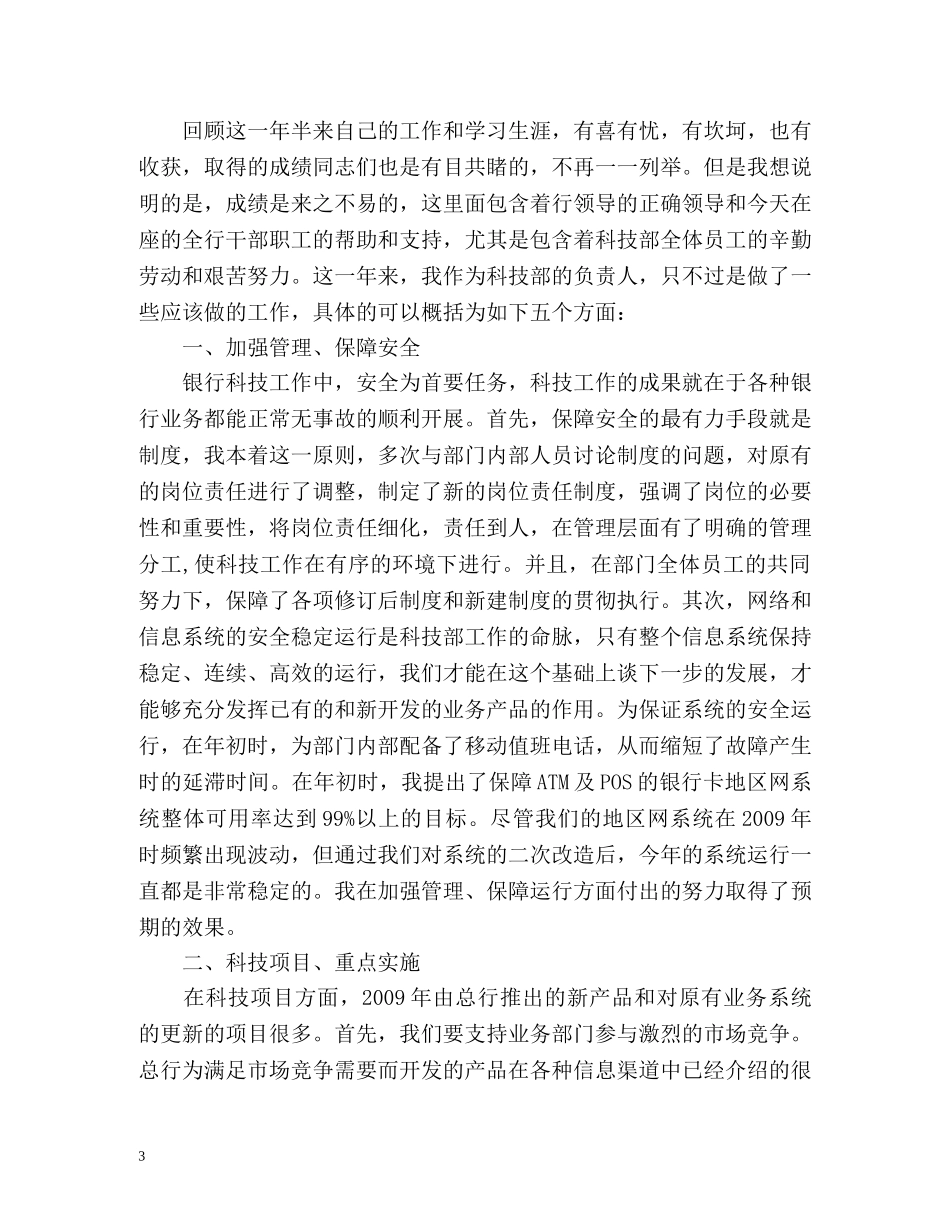 回顾这一年半来自己的工作和学习生涯，有喜有忧，有坎坷，也有收获，取得的成绩同志们也是有目共睹的，不再一一列举。但是我想说明的是，成绩是来之不易的，这里面包含着行领导的正确领导和今天在座的全行干部职工的帮助和支持，尤其是包含着科技部全体员工的辛勤劳动和艰苦努力。这一年来，我作为科技部的负责人，只不过是做了一些应该做的工作，具体的可以概括为如下五个方面：

一、加强管理、保障安全

银行科技工作中，安全为首要任务，科技工作的成果就在于各种银行业务都能正常无事故的顺利开展。首先，保障安全的最有力手段就是制度，我本着这一原则，多次与部门内部人员讨论制度的问题，对原有的岗位责任进行了调整，制定了新的岗位责任制度，强调了岗位的必要性和重要性，将岗位责任细化，责任到人，在管理层面有了明确的管理分工,使科技工作在有序的环境下进行。并且，在部门全体员工的共同努力下，保障了各项修订后制度和新建制度的贯彻执行。其次，网络和信息系统的安全稳定运行是科技部工作的命脉，只有整个信息系统保持稳定、连续、高效的运行，我们才能在这个基础上谈下一步的发展，才能够充分发挥已有的和新开发的业务产品的作用。为保证系统的安全运行，在年初时，为部门内部配备了移动值班电话，从而缩短了故障产生时的延滞时间。在年初时，我提出了保障ATM及POS的银行卡地区网系统整体可用率达到99%以上的目标。尽管我们的地区网系统在2009年时频繁出现波动，但通过我们对系统的二次改造后，今年的系统运行一直都是非常稳定的。我在加强管理、保障运行方面付出的努力取得了预期的效果。

二、科技项目、重点实施

在科技项目方面，2009年由总行推出的新产品和对原有业务系统的更新的项目很多。首先，我们要支持业务部门参与激烈的市场竞争。总行为满足市场竞争需要而开发的产品在各种信息渠道中已经介绍的很

3